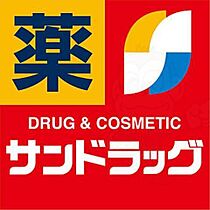 薬

DRUG & COSMETIC

サンドラッグ